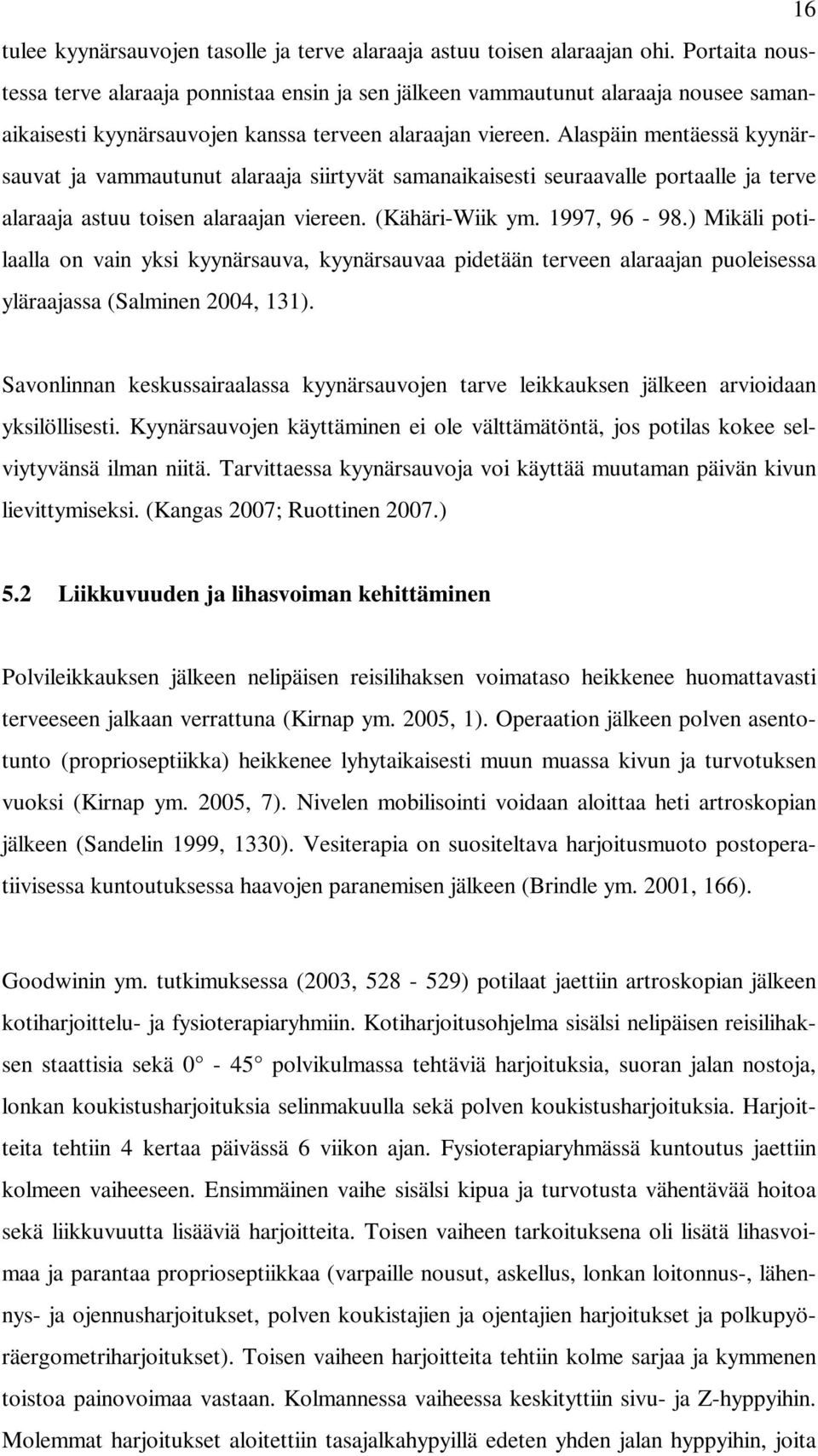 16

tulee kyynärsauvojen tasolle ja terve alaraaja astuu toisen alaraajan ohi. Portaita noustessa terve alaraaja ponnistaa ensin ja sen jälkeen vammautunut alaraaja nousee samanaikaisesti kyynärsauvojen kanssa terveen alaraajan viereen. Alaspäin mentäessä kyynärsauvat ja vammautunut alaraaja siirtyvät samanaikaisesti seuraavalle portaalle ja terve alaraaja astuu toisen alaraajan viereen. (Kähäri-Wiik ym. 1997, 96 - 98.) Mikäli potilaalla on vain yksi kyynärsauva, kyynärsauvaa pidetään terveen alaraajan puoleisessa yläraajassa (Salminen 2004, 131).

Savonlinnan keskussairaalassa kyynärsauvojen tarve leikkauksen jälkeen arvioidaan yksilöllisesti. Kyynärsauvojen käyttäminen ei ole välttämätöntä, jos potilas kokee selviytyvänsä ilman niitä. Tarvittaessa kyynärsauvoja voi käyttää muutaman päivän kivun lievittymiseksi. (Kangas 2007; Ruottinen 2007.)

5.2 Liikkuvuuden ja lihasvoiman kehittäminen

Polvileikkauksen jälkeen nelipäisen reisilihaksen voimataso heikkenee huomattavasti terveeseen jalkaan verrattuna (Kirnap ym. 2005, 1). Operaation jälkeen polven asentotunto (proprioseptiikka) heikkenee lyhytaikaisesti muun muassa kivun ja turvotuksen vuoksi (Kirnap ym. 2005, 7). Nivelen mobilisointi voidaan aloittaa heti artroskopian jälkeen (Sandelin 1999, 1330). Vesiterapia on suositeltava harjoitusmuoto postoperatiivisessa kuntoutuksessa haavojen paranemisen jälkeen (Brindle ym. 2001, 166).

Goodwinin ym. tutkimuksessa (2003, 528 - 529) potilaat jaettiin artroskopian jälkeen kotiharjoittelu- ja fysioterapiaryhmiin. Kotiharjoitusohjelma sisälsi nelipäisen reisilihaksen staattisia sekä 0° - 45° polvikulmassa tehtäviä harjoituksia, suoran jalan nostoja, lonkan koukistusharjoituksia selinmakuulla sekä polven koukistusharjoituksia. Harjoitteita tehtiin 4 kertaa päivässä 6 viikon ajan. Fysioterapiaryhmässä kuntoutus jaettiin kolmeen vaiheeseen. Ensimmäinen vaihe sisälsi kipua ja turvotusta vähentävää hoitoa sekä liikkuvuutta lisääviä harjoitteita. Toisen vaiheen tarkoituksena oli lisätä lihasvoimaa ja parantaa proprioseptiikkaa (varpaille nousut, askellus, lonkan loitonnus-, lähennys- ja ojennusharjoitukset, polven koukistajien ja ojentajien harjoitukset ja polkupyöräergometriharjoitukset). Toisen vaiheen harjoitteita tehtiin kolme sarjaa ja kymmenen toistoa painovoimaa vastaan. Kolmannessa vaiheessa keskityttiin sivu- ja Z-hyppyihin. Molemmat harjoitukset aloitettiin tasajalkahypyillä edeten yhden jalan hyppyihin, joita